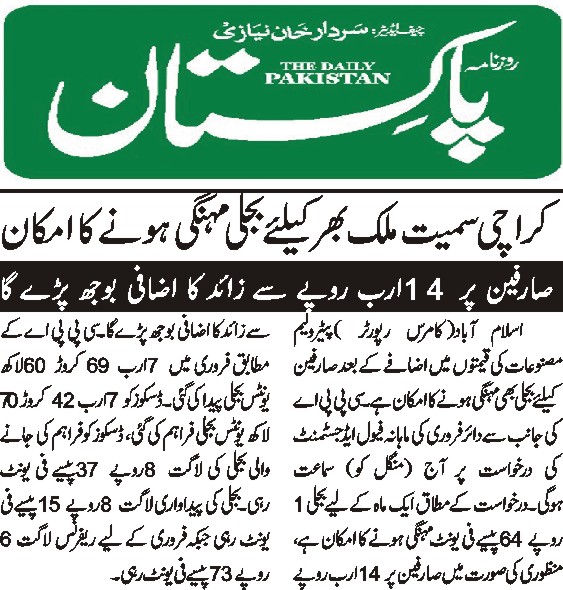 چیف ایڈیٹر: سردار خان نیازی

روزنامہ

THE DAILY PAKISTAN

پاکستان

کراچی سمیت ملک بھر کیلئے بجلی مہنگی ہونے کا امکان

صارفین پر 14 ارب روپے سے زائد کا اضافی بوجھ پڑے گا

اسلام آباد (کامرس رپورٹر) پیٹرولیم مصنوعات کی قیمتوں میں اضافے کے بعد صارفین کیلئے بجلی بھی مہنگی ہونے کا امکان ہے۔ سی پی پی اے کی جانب سے دائر فروری کی ماہانہ فیول ایڈجسٹمنٹ کی درخواست پر آج (منگل کو) سماعت ہوگی۔ درخواست کے مطابق ایک ماہ کے لیے بجلی 1 روپے 64 پیسے فی یونٹ مہنگی ہونے کا امکان ہے، منظوری کی صورت میں صارفین پر 14 ارب روپے سے زائد کا اضافی بوجھ پڑے گا۔ سی پی پی اے کے مطابق فروری میں 7 ارب 69 کروڑ 60 لاکھ یونٹس بجلی پیدا کی گئی۔ ڈسکوز کو 7 ارب 42 کروڑ 70 لاکھ یونٹس بجلی فراہم کی گئی، ڈسکوز کو فراہم کی جانے والی بجلی کی لاگت 8 روپے 37 پیسے فی یونٹ رہی۔ بجلی کی پیداواری لاگت 8 روپے 15 پیسے فی یونٹ رہی جبکہ فروری کے لیے ریفرنس لاگت 6 روپے 73 پیسے فی یونٹ رہی۔